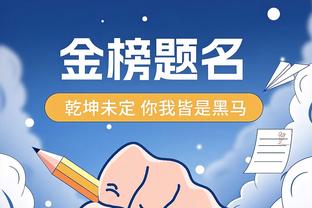 金榜题名

乾坤未定 你我皆是黑马